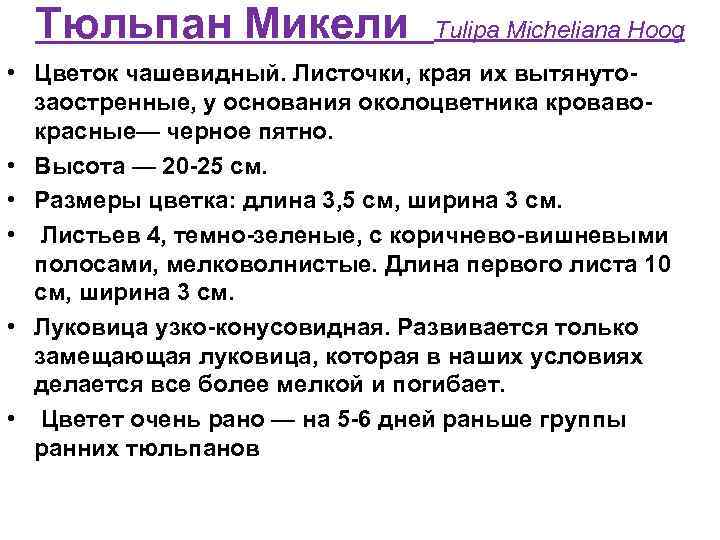 Тюльпан Микели Tulipa Micheliana Hoog

• Цветок чашевидный. Листочки, края их вытянуто-заостренные, у основания околоцветника кроваво-красные— черное пятно.
• Высота — 20-25 см.
• Размеры цветка: длина 3,5 см, ширина 3 см.
• Листьев 4, темно-зеленые, с коричнево-вишневыми полосами, мелковолнистые. Длина первого листа 10 см, ширина 3 см.
• Луковица узко-конусовидная. Развивается только замещающая луковица, которая в наших условиях делается все более мелкой и погибает.
• Цветет очень рано — на 5-6 дней раньше группы ранних тюльпанов